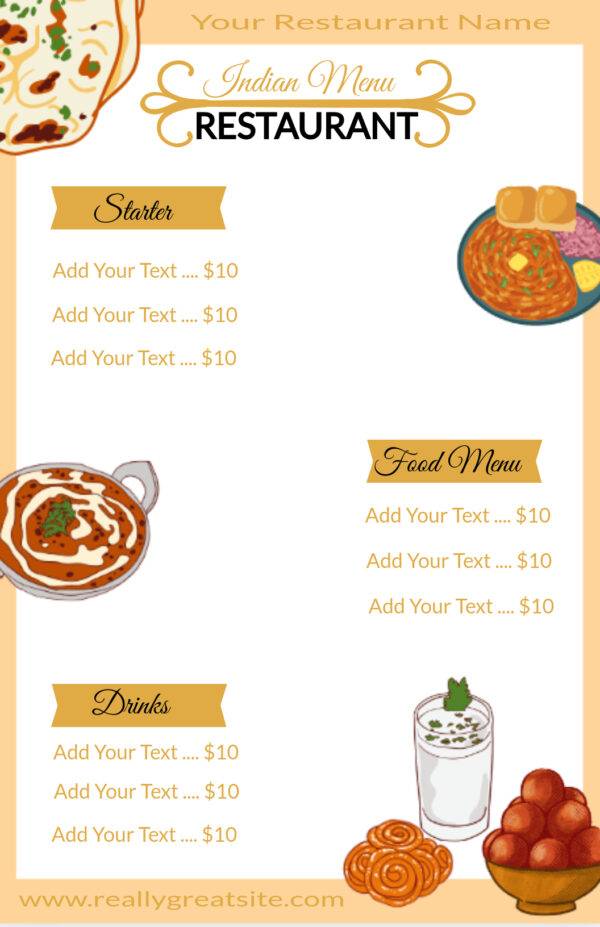 Your Restaurant Name

Indian Menu
RESTAURANT

Starter

Add Your Text .... $10

Add Your Text .... $10

Add Your Text .... $10

Food Menu

Add Your Text .... $10

Add Your Text .... $10

Add Your Text .... $10

Drinks

Add Your Text .... $10

Add Your Text .... $10

Add Your Text .... $10

www.reallygreatsite.com